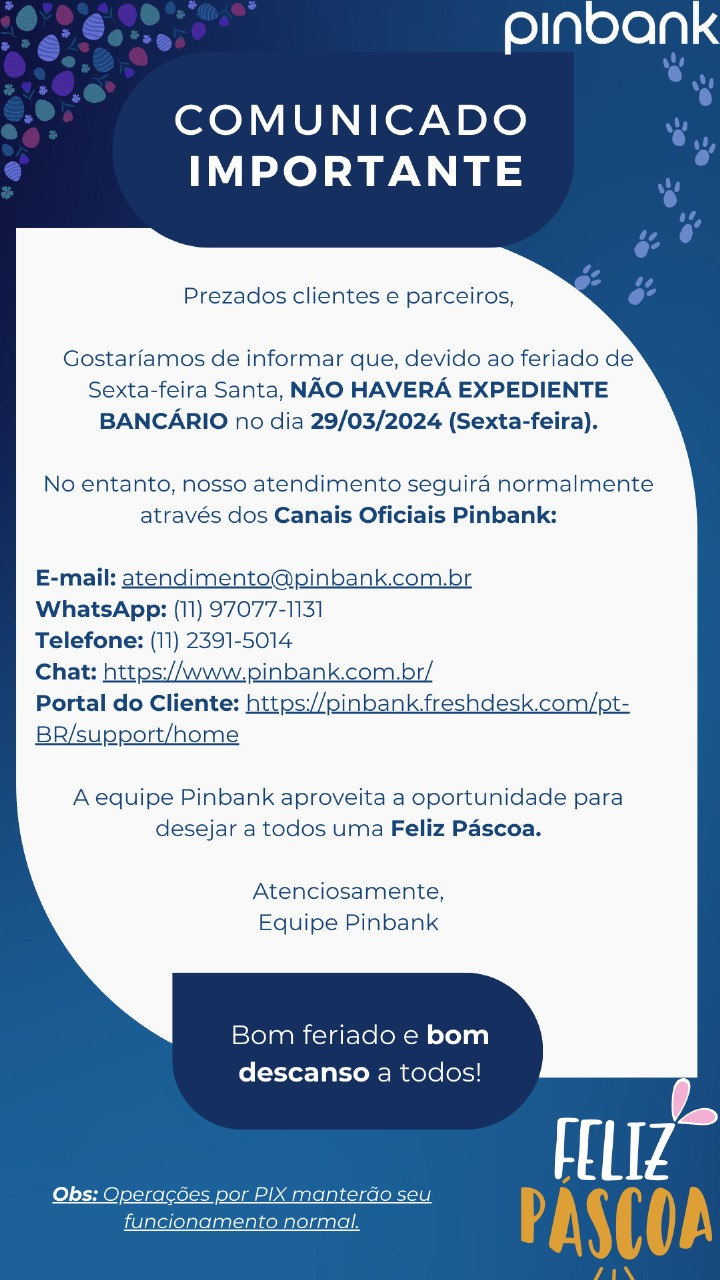 pinbank

COMUNICADO IMPORTANTE

Prezados clientes e parceiros,

Gostaríamos de informar que, devido ao feriado de Sexta-feira Santa, NÃO HAVERÁ EXPEDIENTE BANCÁRIO no dia 29/03/2024 (Sexta-feira).

No entanto, nosso atendimento seguirá normalmente através dos Canais Oficiais Pinbank:

E-mail: atendimento@pinbank.com.br
WhatsApp: (11) 97077-1131
Telefone: (11) 2391-5014
Chat: https://www.pinbank.com.br/
Portal do Cliente: https://pinbank.freshdesk.com/pt-BR/support/home

A equipe Pinbank aproveita a oportunidade para desejar a todos uma Feliz Páscoa.

Atenciosamente,
Equipe Pinbank

Bom feriado e bom descanso a todos!

Obs: Operações por PIX manterão seu funcionamento normal.

FELIZ PÁSCOA